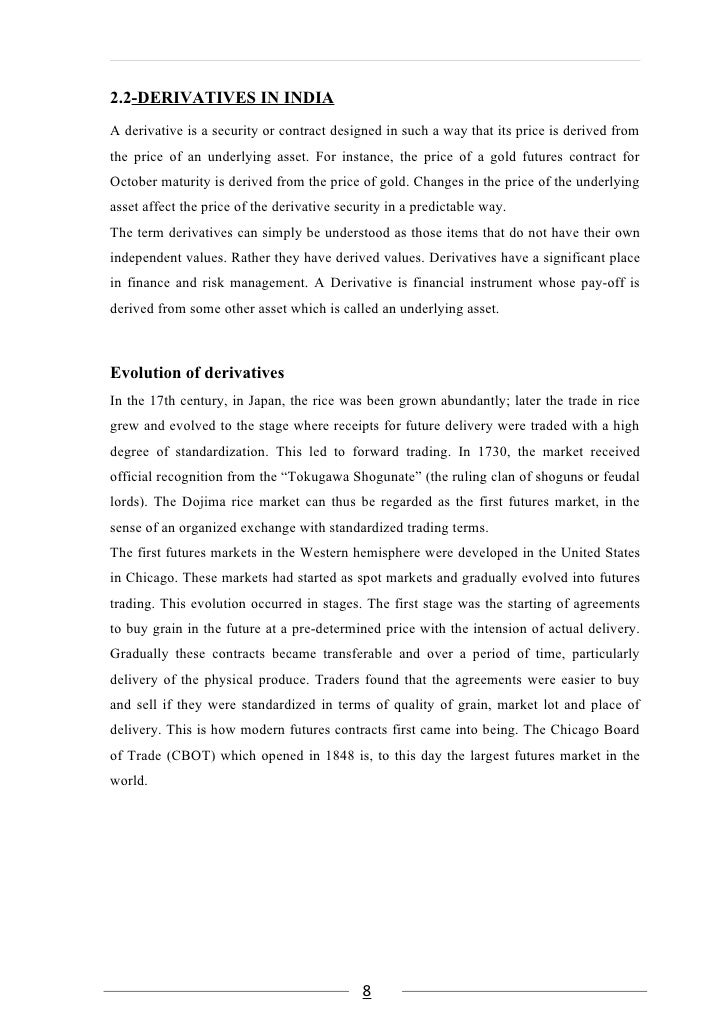 2.2-DERIVATIVES IN INDIA

A derivative is a security or contract designed in such a way that its price is derived from the price of an underlying asset. For instance, the price of a gold futures contract for October maturity is derived from the price of gold. Changes in the price of the underlying asset affect the price of the derivative security in a predictable way.

The term derivatives can simply be understood as those items that do not have their own independent values. Rather they have derived values. Derivatives have a significant place in finance and risk management. A Derivative is financial instrument whose pay-off is derived from some other asset which is called an underlying asset.

Evolution of derivatives

In the 17th century, in Japan, the rice was been grown abundantly; later the trade in rice grew and evolved to the stage where receipts for future delivery were traded with a high degree of standardization. This led to forward trading. In 1730, the market received official recognition from the “Tokugawa Shogunate” (the ruling clan of shoguns or feudal lords). The Dojima rice market can thus be regarded as the first futures market, in the sense of an organized exchange with standardized trading terms.

The first futures markets in the Western hemisphere were developed in the United States in Chicago. These markets had started as spot markets and gradually evolved into futures trading. This evolution occurred in stages. The first stage was the starting of agreements to buy grain in the future at a pre-determined price with the intension of actual delivery. Gradually these contracts became transferable and over a period of time, particularly delivery of the physical produce. Traders found that the agreements were easier to buy and sell if they were standardized in terms of quality of grain, market lot and place of delivery. This is how modern futures contracts first came into being. The Chicago Board of Trade (CBOT) which opened in 1848 is, to this day the largest futures market in the world.

8